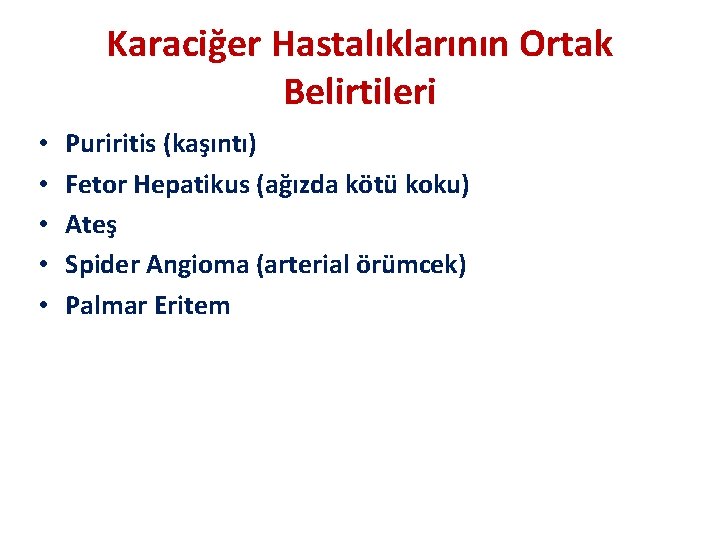 Karaciğer Hastalıklarının Ortak Belirtileri

• Puriritis (kaşıntı)
• Fetor Hepatikus (ağızda kötü koku)
• Ateş
• Spider Angioma (arterial örümcek)
• Palmar Eritem